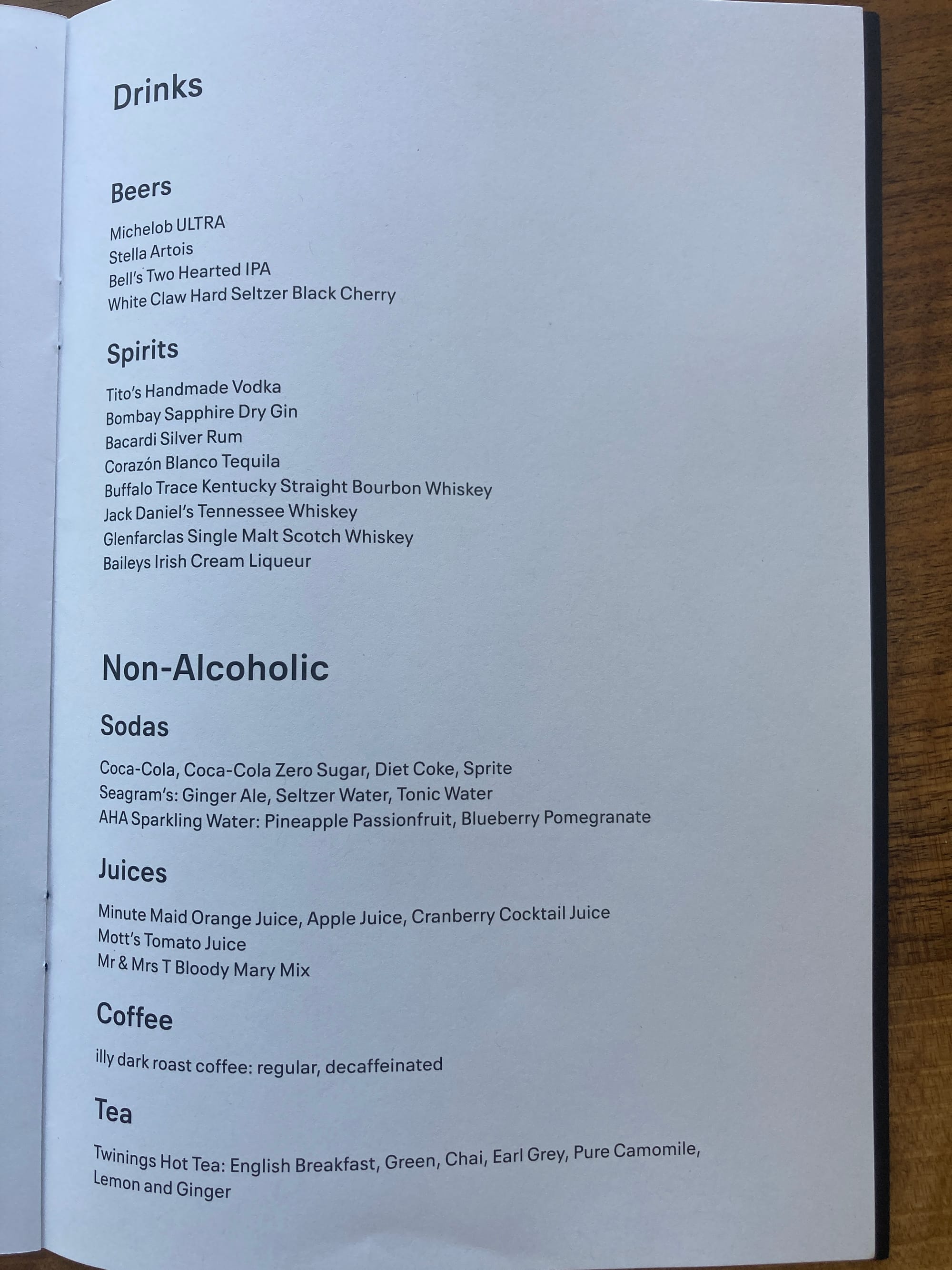 Drinks

Beers

Michelob ULTRA
Stella Artois
Bell's Two Hearted IPA
White Claw Hard Seltzer Black Cherry

Spirits

Tito's Handmade Vodka
Bombay Sapphire Dry Gin
Bacardi Silver Rum
Corazón Blanco Tequila
Buffalo Trace Kentucky Straight Bourbon Whiskey
Jack Daniel's Tennessee Whiskey
Glenfarclas Single Malt Scotch Whiskey
Baileys Irish Cream Liqueur

Non-Alcoholic

Sodas

Coca-Cola, Coca-Cola Zero Sugar, Diet Coke, Sprite
Seagram's: Ginger Ale, Seltzer Water, Tonic Water
AHA Sparkling Water: Pineapple Passionfruit, Blueberry Pomegranate

Juices

Minute Maid Orange Juice, Apple Juice, Cranberry Cocktail Juice
Mott's Tomato Juice
Mr & Mrs T Bloody Mary Mix

Coffee

illy dark roast coffee: regular, decaffeinated

Tea

Twinings Hot Tea: English Breakfast, Green, Chai, Earl Grey, Pure Camomile, Lemon and Ginger